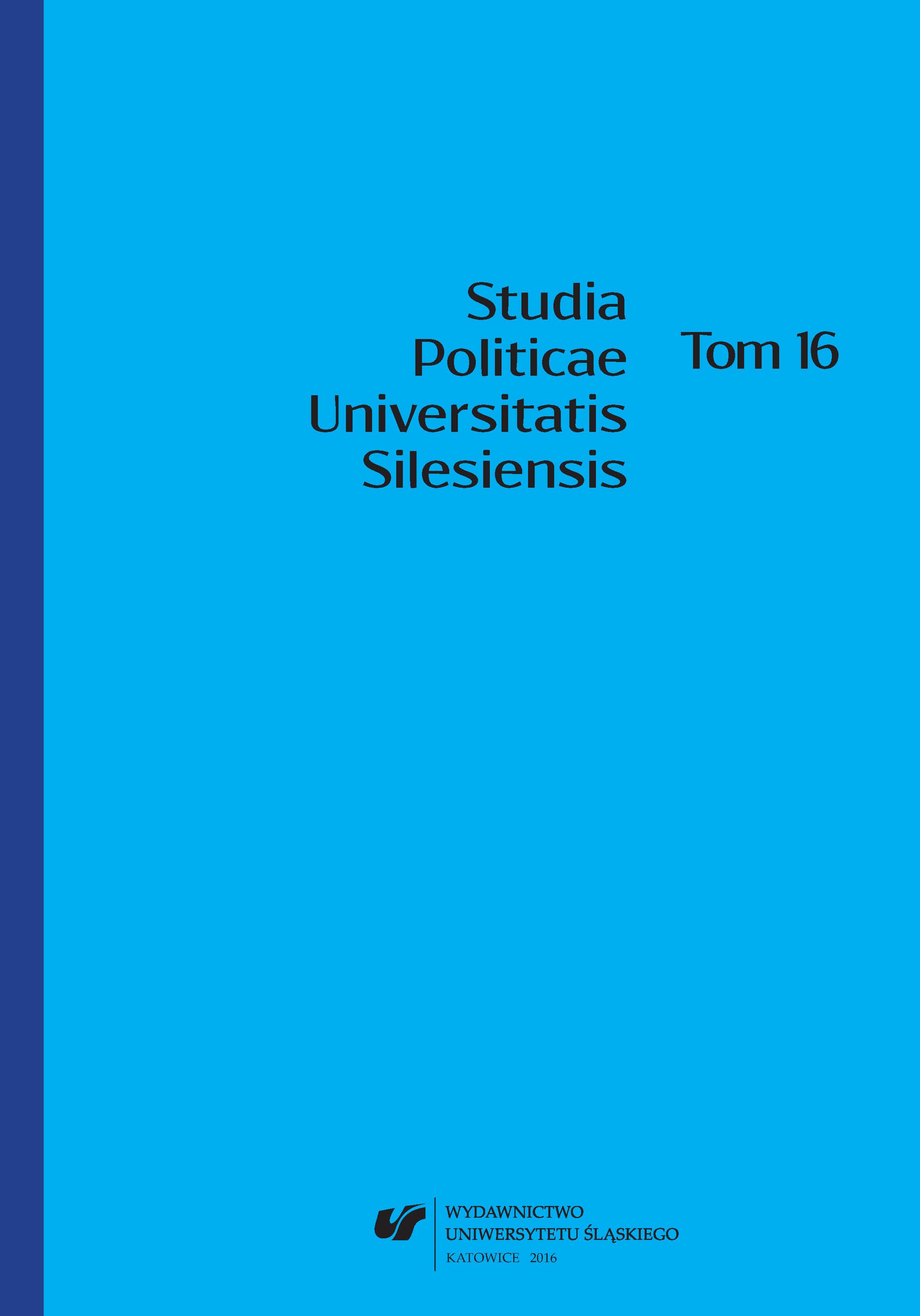 Studia Politicae Universitatis Silesiensis

Tom 16

WYDAWNICTWO UNIWERSYTETU ŚLĄSKIEGO
KATOWICE 2016